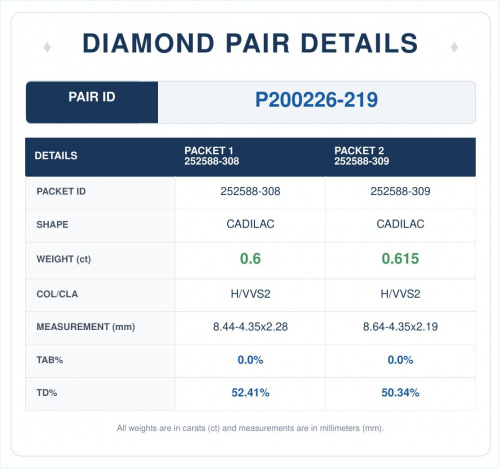 DIAMOND PAIR DETAILS

PAIR ID
P200226-219

| DETAILS | PACKET 1 252588-308 | PACKET 2 252588-309 |
|---|---|---|
| PACKET ID | 252588-308 | 252588-309 |
| SHAPE | CADILAC | CADILAC |
| WEIGHT (ct) | 0.6 | 0.615 |
| COL/CLA | H/VVS2 | H/VVS2 |
| MEASUREMENT (mm) | 8.44-4.35x2.28 | 8.64-4.35x2.19 |
| TAB% | 0.0% | 0.0% |
| TD% | 52.41% | 50.34% |

All weights are in carats (ct) and measurements are in millimeters (mm).